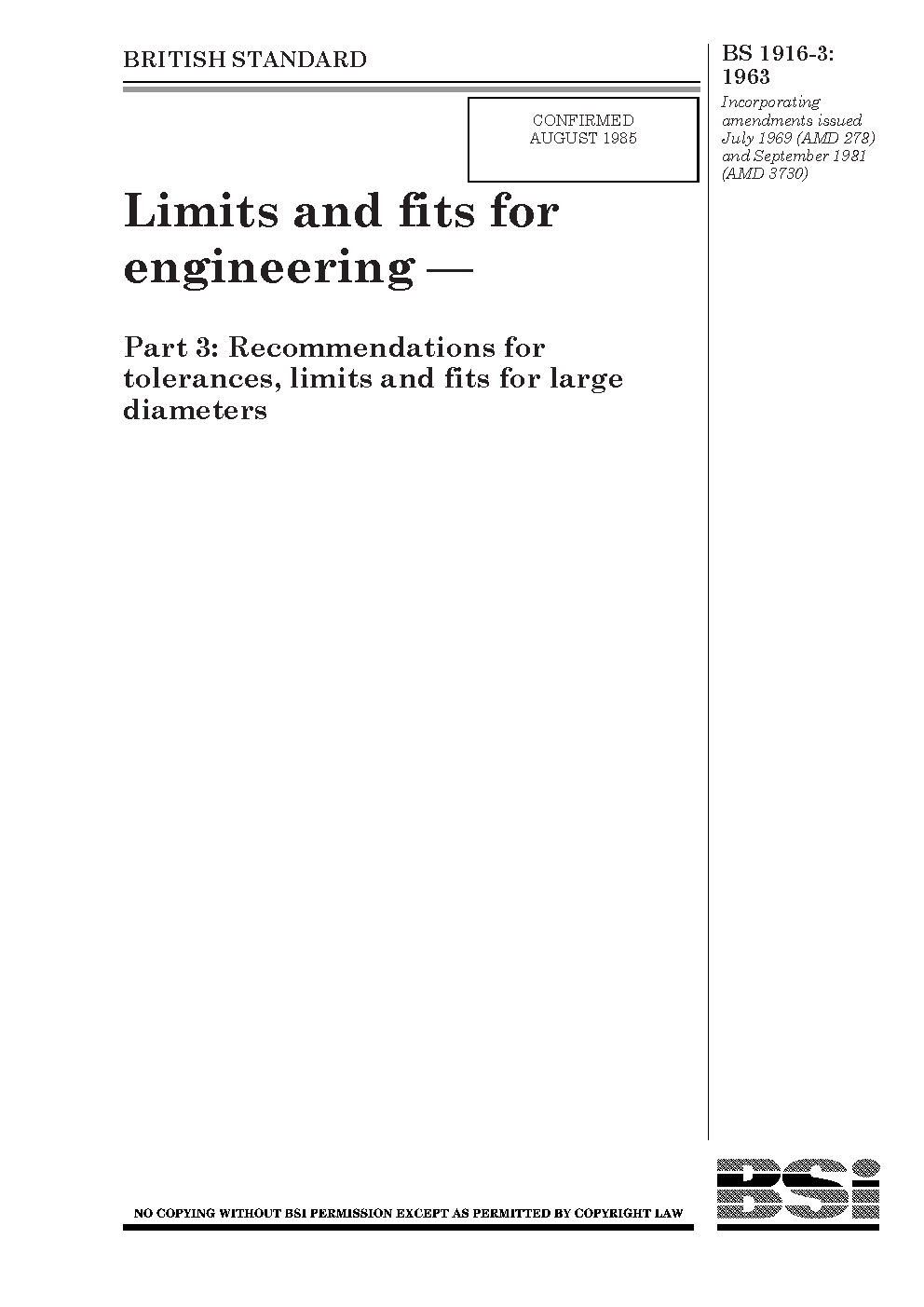 BRITISH STANDARD

BS 1916-3: 1963

Incorporating amendments issued July 1969 (AMD 278) and September 1981 (AMD 3730)

CONFIRMED AUGUST 1985

Limits and fits for engineering —

Part 3: Recommendations for tolerances, limits and fits for large diameters

NO COPYING WITHOUT BSI PERMISSION EXCEPT AS PERMITTED BY COPYRIGHT LAW

BSi